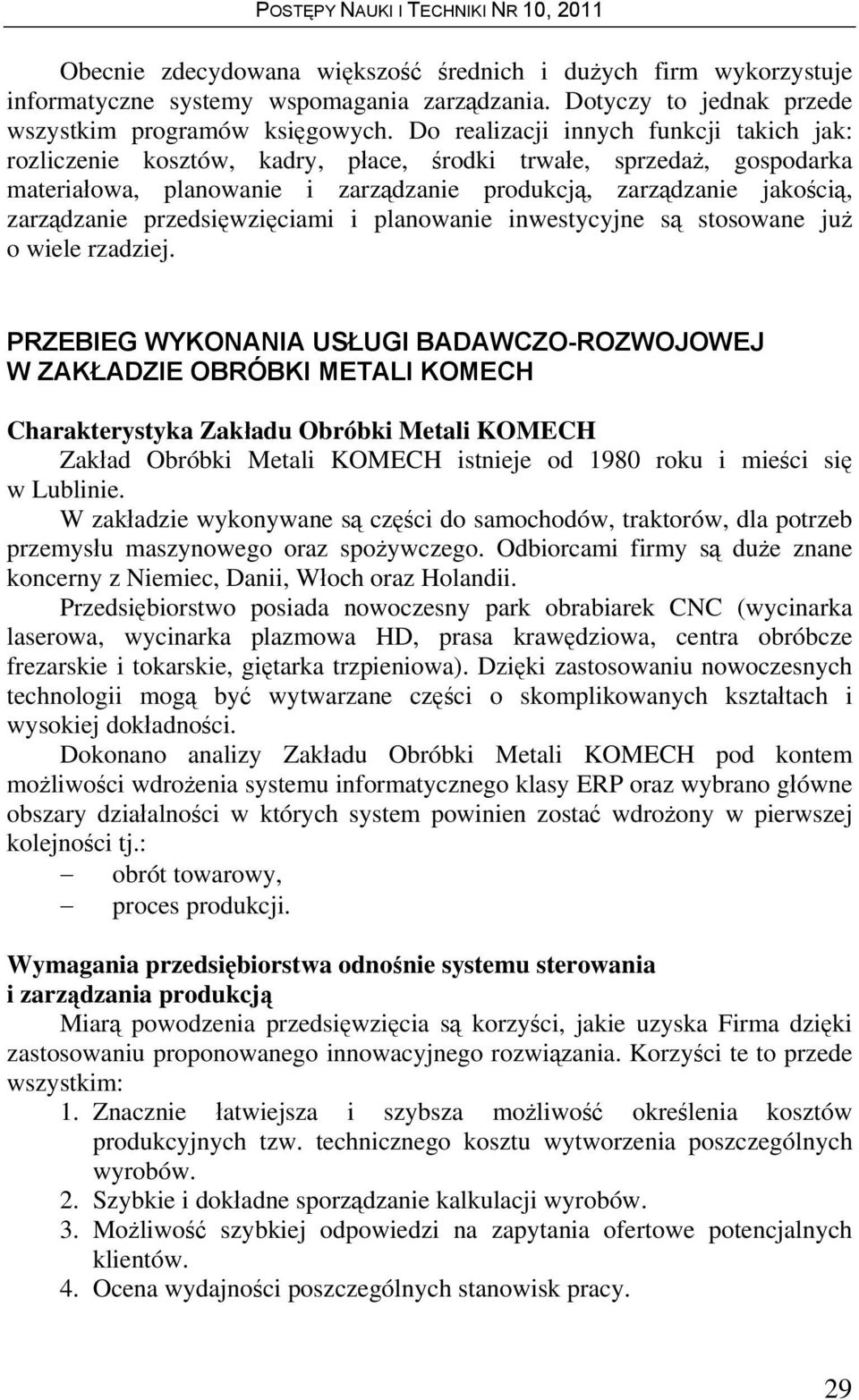 POSTĘPY NAUKI I TECHNIKI NR 10, 2011

Obecnie zdecydowana większość średnich i dużych firm wykorzystuje informatyczne systemy wspomagania zarządzania. Dotyczy to jednak przede wszystkim programów księgowych. Do realizacji innych funkcji takich jak: rozliczenie kosztów, kadry, płace, środki trwałe, sprzedaż, gospodarka materiałowa, planowanie i zarządzanie produkcją, zarządzanie jakością, zarządzanie przedsięwzięciami i planowanie inwestycyjne są stosowane już o wiele rzadziej.

PRZEBIEG WYKONANIA USŁUGI BADAWCZO-ROZWOJOWEJ W ZAKŁADZIE OBRÓBKI METALI KOMECH

Charakterystyka Zakładu Obróbki Metali KOMECH

Zakład Obróbki Metali KOMECH istnieje od 1980 roku i mieści się w Lublinie.

W zakładzie wykonywane są części do samochodów, traktorów, dla potrzeb przemysłu maszynowego oraz spożywczego. Odbiorcami firmy są duże znane koncerny z Niemiec, Danii, Włoch oraz Holandii.

Przedsiębiorstwo posiada nowoczesny park obrabiarek CNC (wycinarka laserowa, wycinarka plazmowa HD, prasa krawędziowa, centra obróbcze frezarskie i tokarskie, giętarka trzpieniowa). Dzięki zastosowaniu nowoczesnych technologii mogą być wytwarzane części o skomplikowanych kształtach i wysokiej dokładności.

Dokonano analizy Zakładu Obróbki Metali KOMECH pod kontem możliwości wdrożenia systemu informatycznego klasy ERP oraz wybrano główne obszary działalności w których system powinien zostać wdrożony w pierwszej kolejności tj.:
– obrót towarowy,
– proces produkcji.

Wymagania przedsiębiorstwa odnośnie systemu sterowania i zarządzania produkcją

Miarą powodzenia przedsięwzięcia są korzyści, jakie uzyska Firma dzięki zastosowaniu proponowanego innowacyjnego rozwiązania. Korzyści te to przede wszystkim:
1. Znacznie łatwiejsza i szybsza możliwość określenia kosztów produkcyjnych tzw. technicznego kosztu wytworzenia poszczególnych wyrobów.
2. Szybkie i dokładne sporządzanie kalkulacji wyrobów.
3. Możliwość szybkiej odpowiedzi na zapytania ofertowe potencjalnych klientów.
4. Ocena wydajności poszczególnych stanowisk pracy.

29